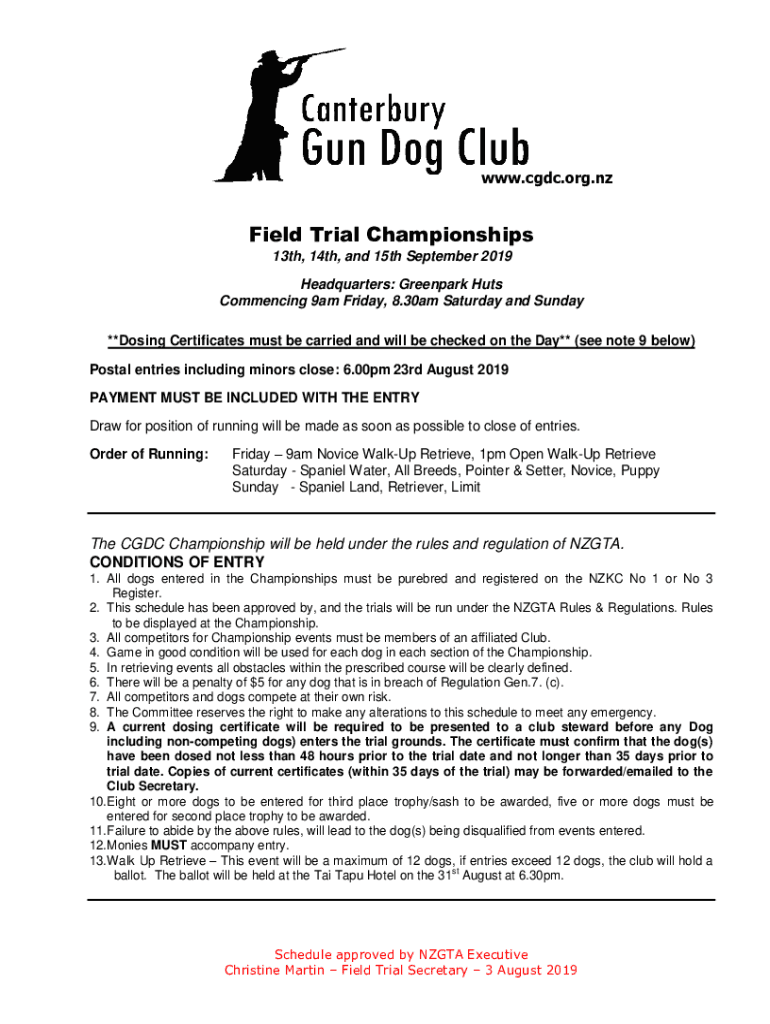 Canterbury
Gun Dog Club
www.cgdc.org.nz

Field Trial Championships

13th, 14th, and 15th September 2019

Headquarters: Greenpark Huts
Commencing 9am Friday, 8.30am Saturday and Sunday

**Dosing Certificates must be carried and will be checked on the Day** (see note 9 below)

Postal entries including minors close: 6.00pm 23rd August 2019

PAYMENT MUST BE INCLUDED WITH THE ENTRY

Draw for position of running will be made as soon as possible to close of entries.

Order of Running: Friday – 9am Novice Walk-Up Retrieve, 1pm Open Walk-Up Retrieve
Saturday - Spaniel Water, All Breeds, Pointer & Setter, Novice, Puppy
Sunday - Spaniel Land, Retriever, Limit

The CGDC Championship will be held under the rules and regulation of NZGTA.

CONDITIONS OF ENTRY

1. All dogs entered in the Championships must be purebred and registered on the NZKC No 1 or No 3 Register.
2. This schedule has been approved by, and the trials will be run under the NZGTA Rules & Regulations. Rules to be displayed at the Championship.
3. All competitors for Championship events must be members of an affiliated Club.
4. Game in good condition will be used for each dog in each section of the Championship.
5. In retrieving events all obstacles within the prescribed course will be clearly defined.
6. There will be a penalty of $5 for any dog that is in breach of Regulation Gen.7. (c).
7. All competitors and dogs compete at their own risk.
8. The Committee reserves the right to make any alterations to this schedule to meet any emergency.
9. A current dosing certificate will be required to be presented to a club steward before any Dog including non-competing dogs) enters the trial grounds. The certificate must confirm that the dog(s) have been dosed not less than 48 hours prior to the trial date and not longer than 35 days prior to trial date. Copies of current certificates (within 35 days of the trial) may be forwarded/emailed to the Club Secretary.
10. Eight or more dogs to be entered for third place trophy/sash to be awarded, five or more dogs must be entered for second place trophy to be awarded.
11. Failure to abide by the above rules, will lead to the dog(s) being disqualified from events entered.
12. Monies MUST accompany entry.
13. Walk Up Retrieve – This event will be a maximum of 12 dogs, if entries exceed 12 dogs, the club will hold a ballot. The ballot will be held at the Tai Tapu Hotel on the 31$^{st}$ August at 6.30pm.

Schedule approved by NZGTA Executive
Christine Martin – Field Trial Secretary – 3 August 2019